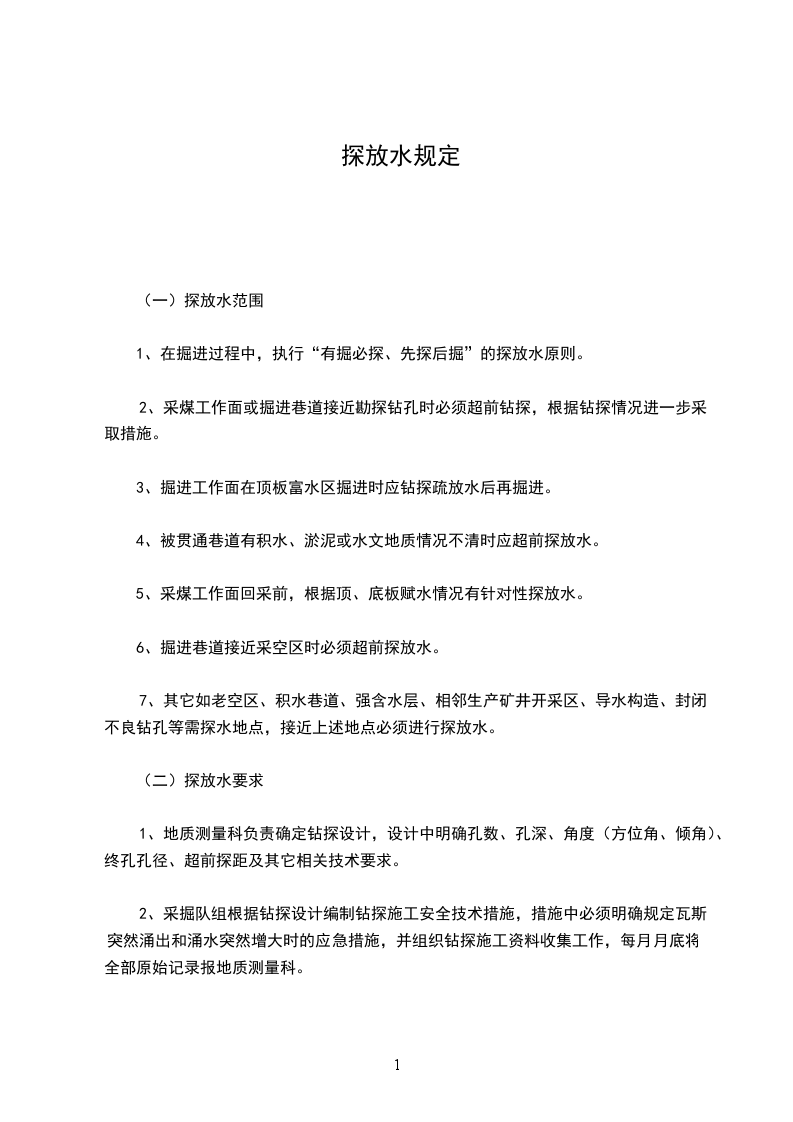 探放水规定

（一）探放水范围

1、在掘进过程中，执行“有掘必探、先探后掘”的探放水原则。

2、采煤工作面或掘进巷道接近勘探钻孔时必须超前钻探，根据钻探情况进一步采取措施。

3、掘进工作面在顶板富水区掘进时应钻探疏放水后再掘进。

4、被贯通巷道有积水、淤泥或水文地质情况不清时应超前探放水。

5、采煤工作面回采前，根据顶、底板赋水情况有针对性探放水。

6、掘进巷道接近采空区时必须超前探放水。

7、其它如老空区、积水巷道、强含水层、相邻生产矿井开采区、导水构造、封闭不良钻孔等需探水地点，接近上述地点必须进行探放水。

（二）探放水要求

1、地质测量科负责确定钻探设计，设计中明确孔数、孔深、角度（方位角、倾角）、终孔孔径、超前探距及其它相关技术要求。

2、采掘队组根据钻探设计编制钻探施工安全技术措施，措施中必须明确规定瓦斯突然涌出和涌水突然增大时的应急措施，并组织钻探施工资料收集工作，每月月底将全部原始记录报地质测量科。

1